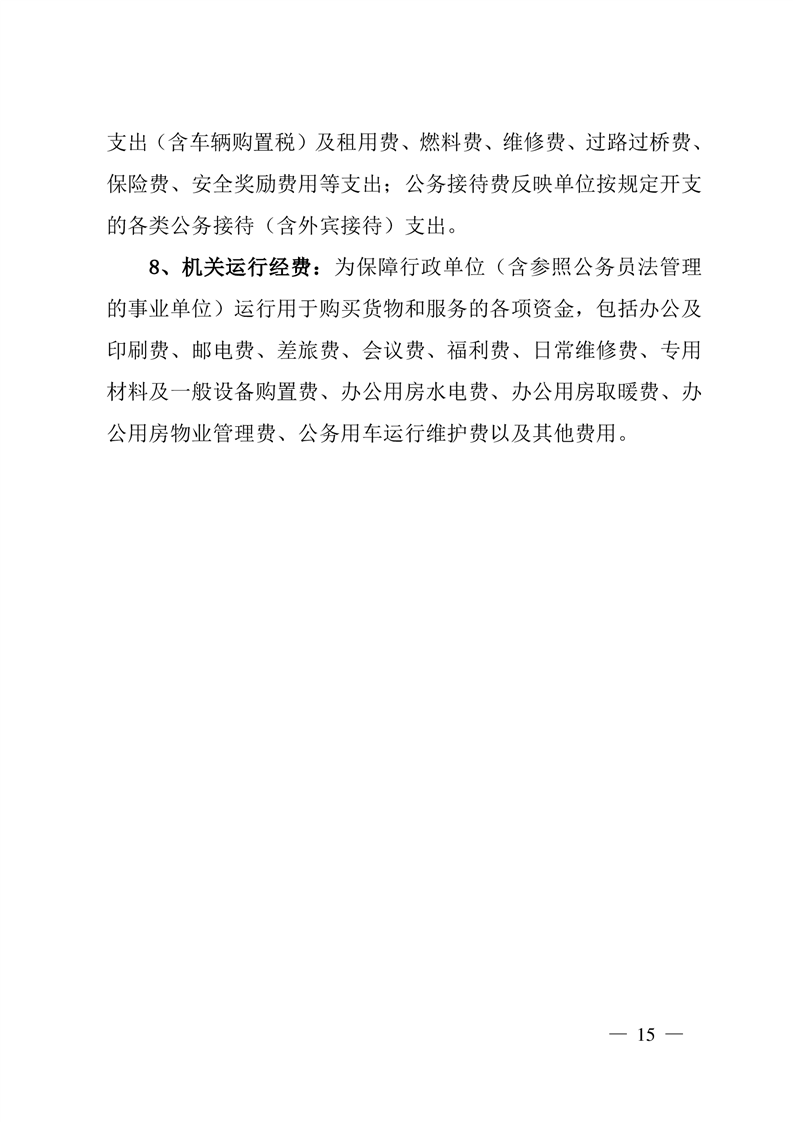 支出（含车辆购置税）及租用费、燃料费、维修费、过路过桥费、保险费、安全奖励费用等支出；公务接待费反映单位按规定开支的各类公务接待（含外宾接待）支出。

8、机关运行经费：为保障行政单位（含参照公务员法管理的事业单位）运行用于购买货物和服务的各项资金，包括办公及印刷费、邮电费、差旅费、会议费、福利费、日常维修费、专用材料及一般设备购置费、办公用房水电费、办公用房取暖费、办公用房物业管理费、公务用车运行维护费以及其他费用。

— 15 —